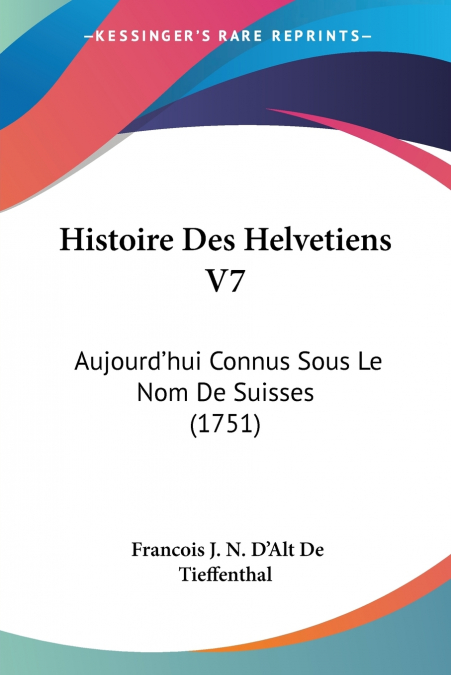 —KESSINGER'S RARE REPRINTS—

Histoire Des Helvetiens V7

Aujourd'hui Connus Sous Le Nom De Suisses (1751)

Francois J. N. D'Alt De Tieffenthal